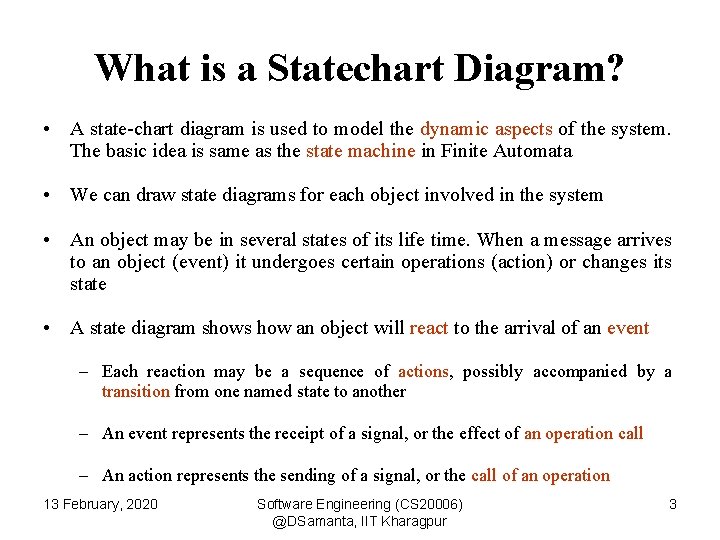 What is a Statechart Diagram?

• A state-chart diagram is used to model the dynamic aspects of the system. The basic idea is same as the state machine in Finite Automata

• We can draw state diagrams for each object involved in the system

• An object may be in several states of its life time. When a message arrives to an object (event) it undergoes certain operations (action) or changes its state

• A state diagram shows how an object will react to the arrival of an event

– Each reaction may be a sequence of actions, possibly accompanied by a transition from one named state to another

– An event represents the receipt of a signal, or the effect of an operation call

– An action represents the sending of a signal, or the call of an operation

13 February, 2020

Software Engineering (CS20006)
@DSamanta, IIT Kharagpur

3